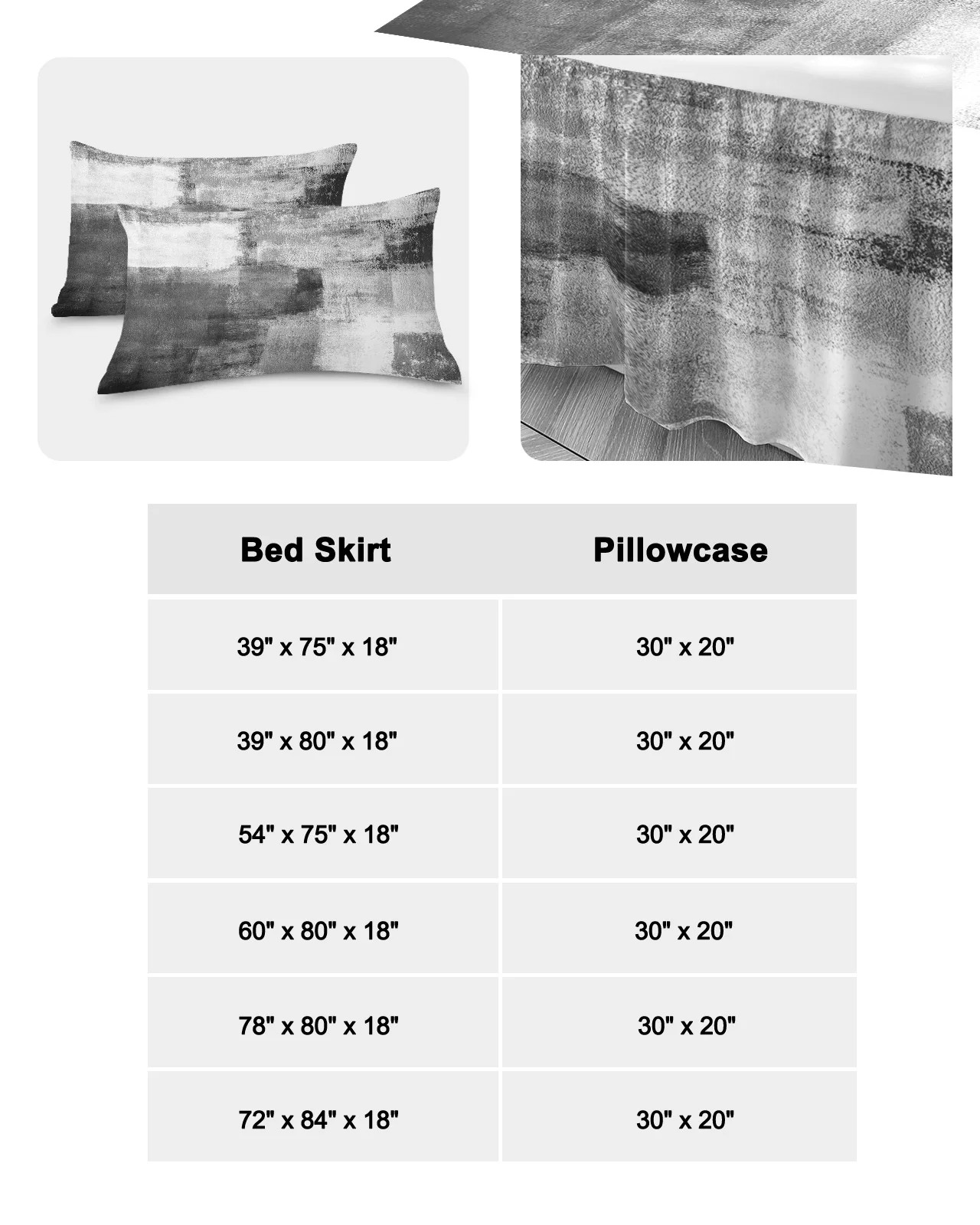 | Bed Skirt | Pillowcase |
|---|---|
| 39" x 75" x 18" | 30" x 20" |
| 39" x 80" x 18" | 30" x 20" |
| 54" x 75" x 18" | 30" x 20" |
| 60" x 80" x 18" | 30" x 20" |
| 78" x 80" x 18" | 30" x 20" |
| 72" x 84" x 18" | 30" x 20" |